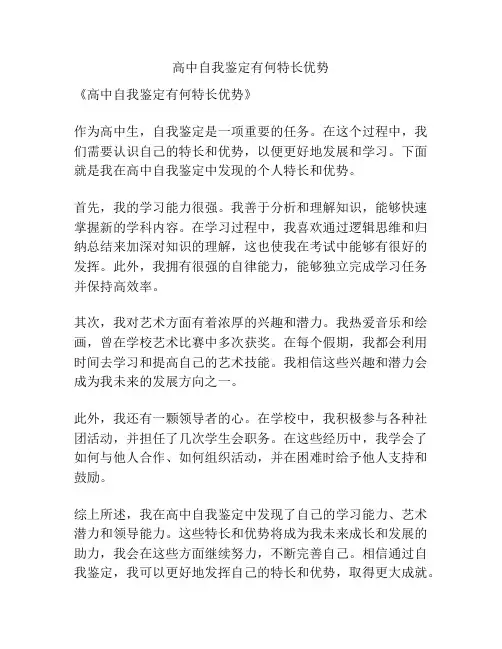 高中自我鉴定有何特长优势

《高中自我鉴定有何特长优势》

作为高中生，自我鉴定是一项重要的任务。在这个过程中，我们需要认识自己的特长和优势，以便更好地发展和学习。下面就是我在高中自我鉴定中发现的个人特长和优势。

首先，我的学习能力很强。我善于分析和理解知识，能够快速掌握新的学科内容。在学习过程中，我喜欢通过逻辑思维和归纳总结来加深对知识的理解，这也使我在考试中能够有很好的发挥。此外，我拥有很强的自律能力，能够独立完成学习任务并保持高效率。

其次，我对艺术方面有着浓厚的兴趣和潜力。我热爱音乐和绘画，曾在学校艺术比赛中多次获奖。在每个假期，我都会利用时间去学习和提高自己的艺术技能。我相信这些兴趣和潜力会成为我未来的发展方向之一。

此外，我还有一颗领导者的心。在学校中，我积极参与各种社团活动，并担任了几次学生会职务。在这些经历中，我学会了如何与他人合作、如何组织活动，并在困难时给予他人支持和鼓励。

综上所述，我在高中自我鉴定中发现了自己的学习能力、艺术潜力和领导能力。这些特长和优势将成为我未来成长和发展的助力，我会在这些方面继续努力，不断完善自己。相信通过自我鉴定，我可以更好地发挥自己的特长和优势，取得更大成就。